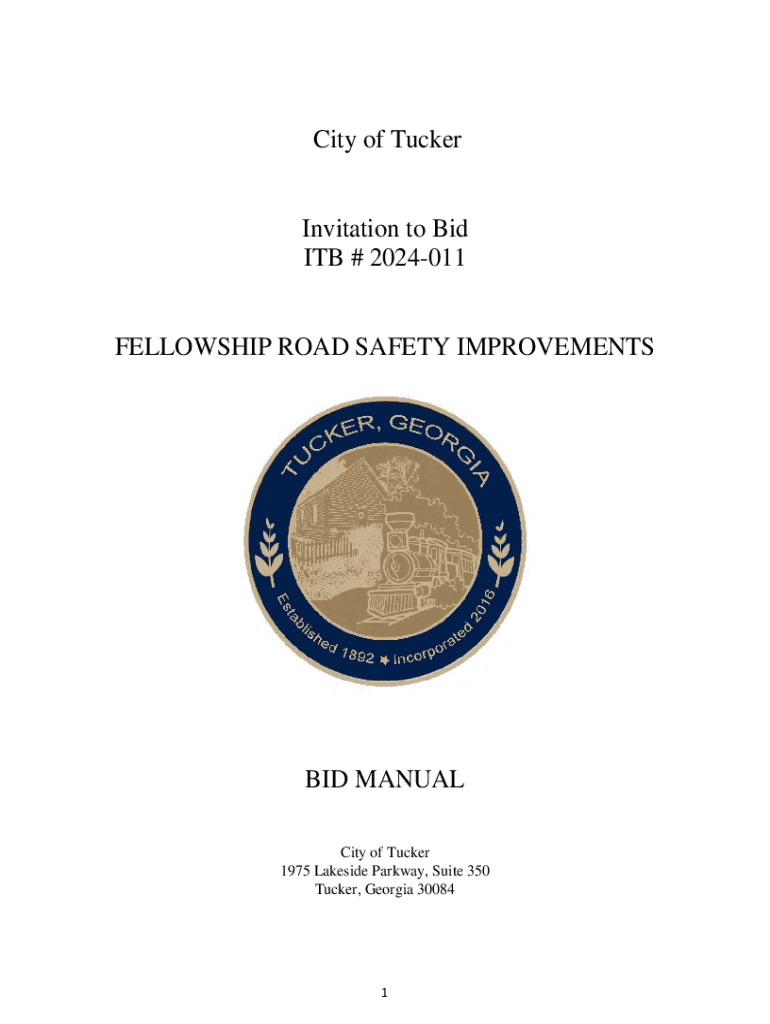 City of Tucker

Invitation to Bid
ITB # 2024-011

FELLOWSHIP ROAD SAFETY IMPROVEMENTS

TUCKER, GEORGIA
Established 1892 ★ Incorporated 2016

BID MANUAL

City of Tucker
1975 Lakeside Parkway, Suite 350
Tucker, Georgia 30084

1